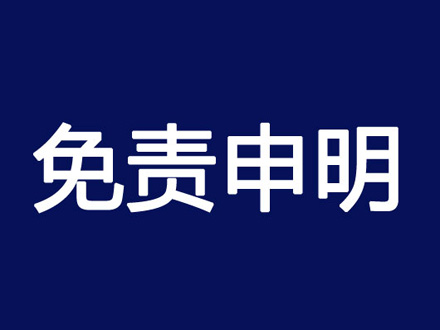 免责申明